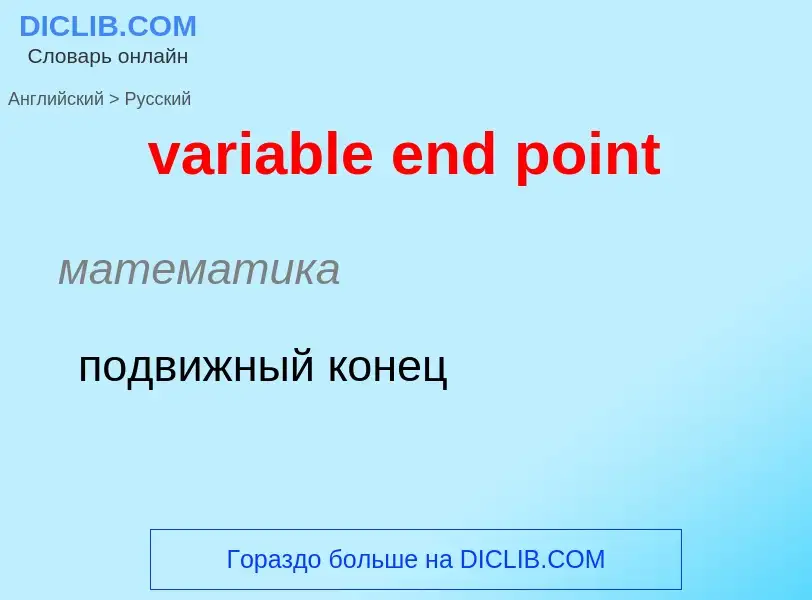 DICLIB.COM
Словарь онлайн

Английский > Русский

variable end point

математика

подвижный конец

Гораздо больше на DICLIB.COM